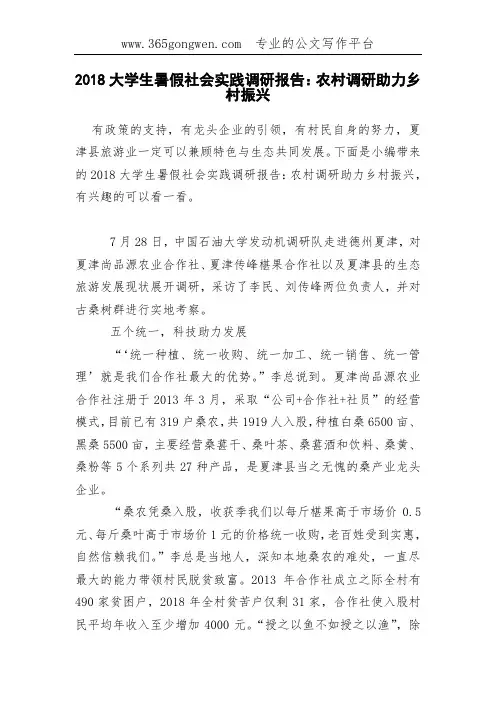 www.365gongwen.com 专业的公文写作平台

2018 大学生暑假社会实践调研报告：农村调研助力乡村振兴

有政策的支持，有龙头企业的引领，有村民自身的努力，夏津县旅游业一定可以兼顾特色与生态共同发展。下面是小编带来的 2018 大学生暑假社会实践调研报告：农村调研助力乡村振兴，有兴趣的可以看一看。

7 月 28 日，中国石油大学发动机调研队走进德州夏津，对夏津尚品源农业合作社、夏津传峰椹果合作社以及夏津县的生态旅游发展现状展开调研，采访了李民、刘传峰两位负责人，并对古桑树群进行实地考察。

五个统一，科技助力发展

“‘统一种植、统一收购、统一加工、统一销售、统一管理’就是我们合作社最大的优势。”李总说到。夏津尚品源农业合作社注册于 2013 年 3 月，采取“公司+合作社+社员”的经营模式，目前已有 319 户桑农，共 1919 人入股，种植白桑 6500 亩、黑桑 5500 亩，主要经营桑葚干、桑叶茶、桑葚酒和饮料、桑黄、桑粉等 5 个系列共 27 种产品，是夏津县当之无愧的桑产业龙头企业。

“桑农凭桑入股，收获季我们以每斤椹果高于市场价 0.5 元、每斤桑叶高于市场价 1 元的价格统一收购，老百姓受到实惠，自然信赖我们。”李总是当地人，深知本地桑农的难处，一直尽最大的能力带领村民脱贫致富。2013 年合作社成立之际全村有 490 家贫困户，2018 年全村贫苦户仅剩 31 家，合作社使入股村民平均年收入至少增加 4000 元。“授之以鱼不如授之以渔”，除